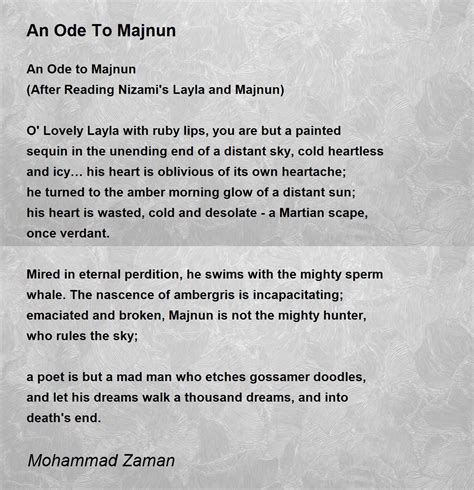 An Ode To Majnun

An Ode to Majnun
(After Reading Nizami's Layla and Majnun)

O' Lovely Layla with ruby lips, you are but a painted sequin in the unending end of a distant sky, cold heartless and icy... his heart is oblivious of its own heartache;
he turned to the amber morning glow of a distant sun;
his heart is wasted, cold and desolate - a Martian scape, once verdant.

Mired in eternal perdition, he swims with the mighty sperm whale. The nascence of ambergris is incapacitating;
emaciated and broken, Majnun is not the mighty hunter, who rules the sky;

a poet is but a mad man who etches gossamer doodles, and let his dreams walk a thousand dreams, and into death's end.

Mohammad Zaman